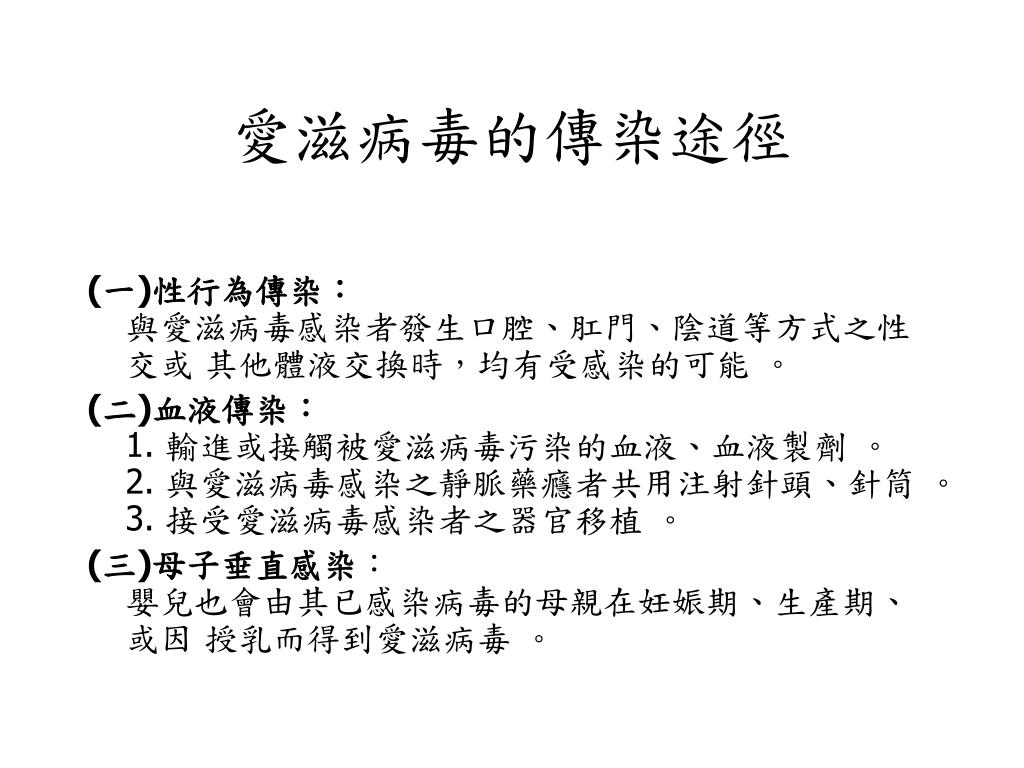 愛滋病毒的傳染途徑

(一)性行為傳染：
與愛滋病毒感染者發生口腔、肛門、陰道等方式之性交或 其他體液交換時，均有受感染的可能 。

(二)血液傳染：
1. 輸進或接觸被愛滋病毒污染的血液、血液製劑 。
2. 與愛滋病毒感染之靜脈藥癮者共用注射針頭、針筒 。
3. 接受愛滋病毒感染者之器官移植 。

(三)母子垂直感染：
嬰兒也會由其已感染病毒的母親在妊娠期、生產期、或因 授乳而得到愛滋病毒 。